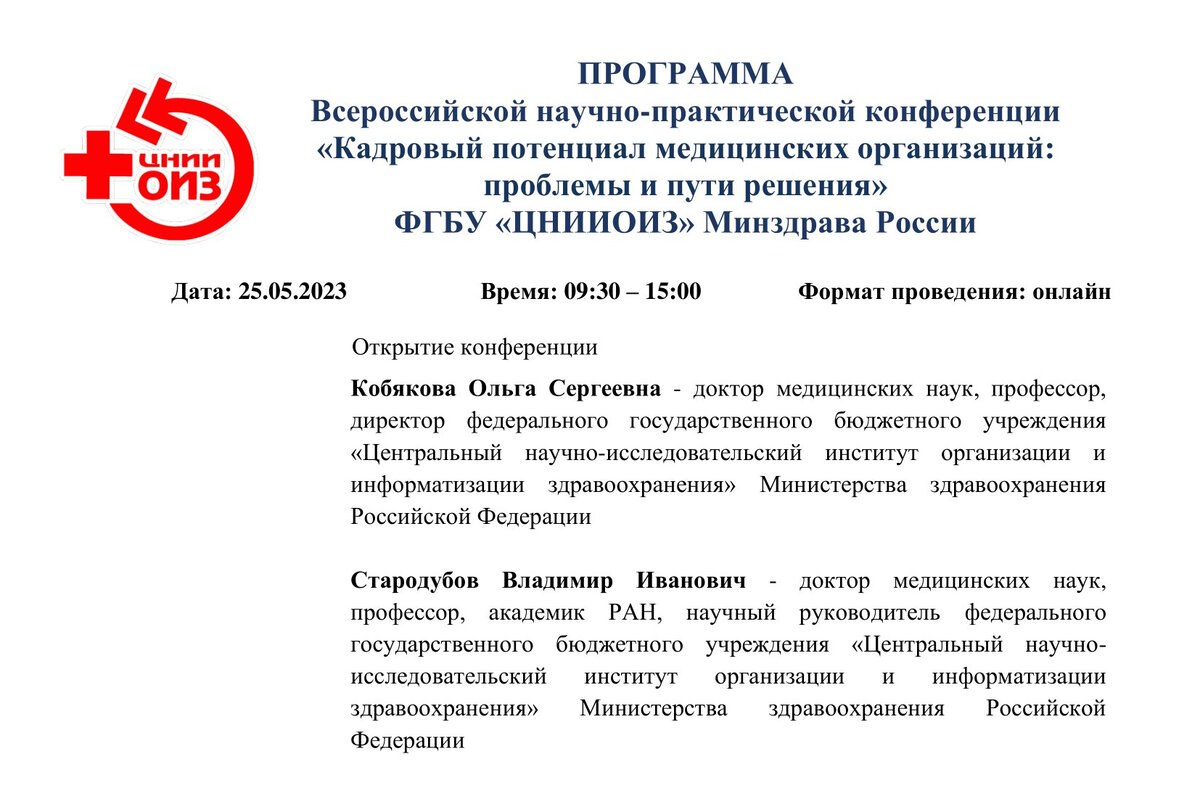 ЦНИИ ОИЗ

ПРОГРАММА
Всероссийской научно-практической конференции
«Кадровый потенциал медицинских организаций: проблемы и пути решения»
ФГБУ «ЦНИИОИЗ» Минздрава России

Дата: 25.05.2023

Время: 09:30 – 15:00

Формат проведения: онлайн

Открытие конференции

Кобякова Ольга Сергеевна - доктор медицинских наук, профессор, директор федерального государственного бюджетного учреждения «Центральный научно-исследовательский институт организации и информатизации здравоохранения» Министерства здравоохранения Российской Федерации

Стародубов Владимир Иванович - доктор медицинских наук, профессор, академик РАН, научный руководитель федерального государственного бюджетного учреждения «Центральный научно-исследовательский институт организации и информатизации здравоохранения» Министерства здравоохранения Российской Федерации